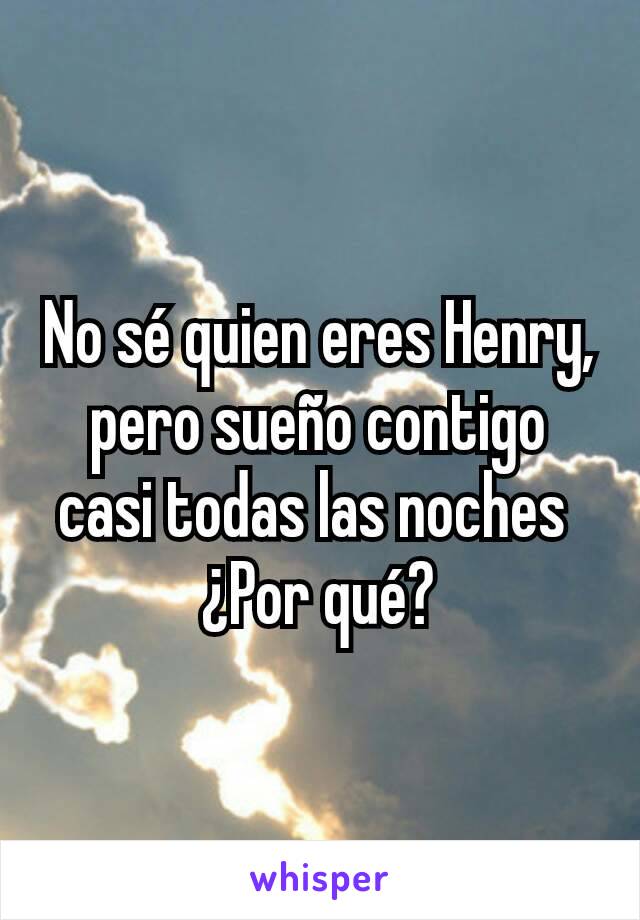 No sé quien eres Henry, pero sueño contigo casi todas las noches ¿Por qué?

whisper